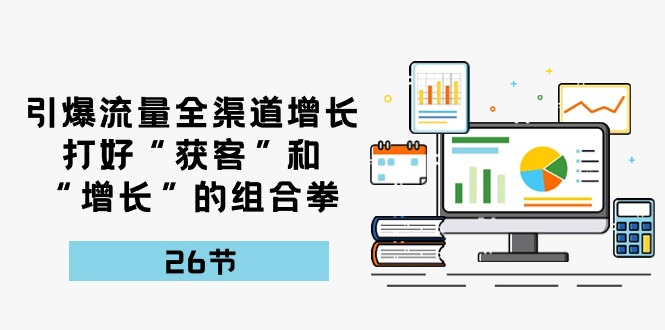 引爆流量全渠道增长
打好“获客”和
“增长”的组合拳

26节